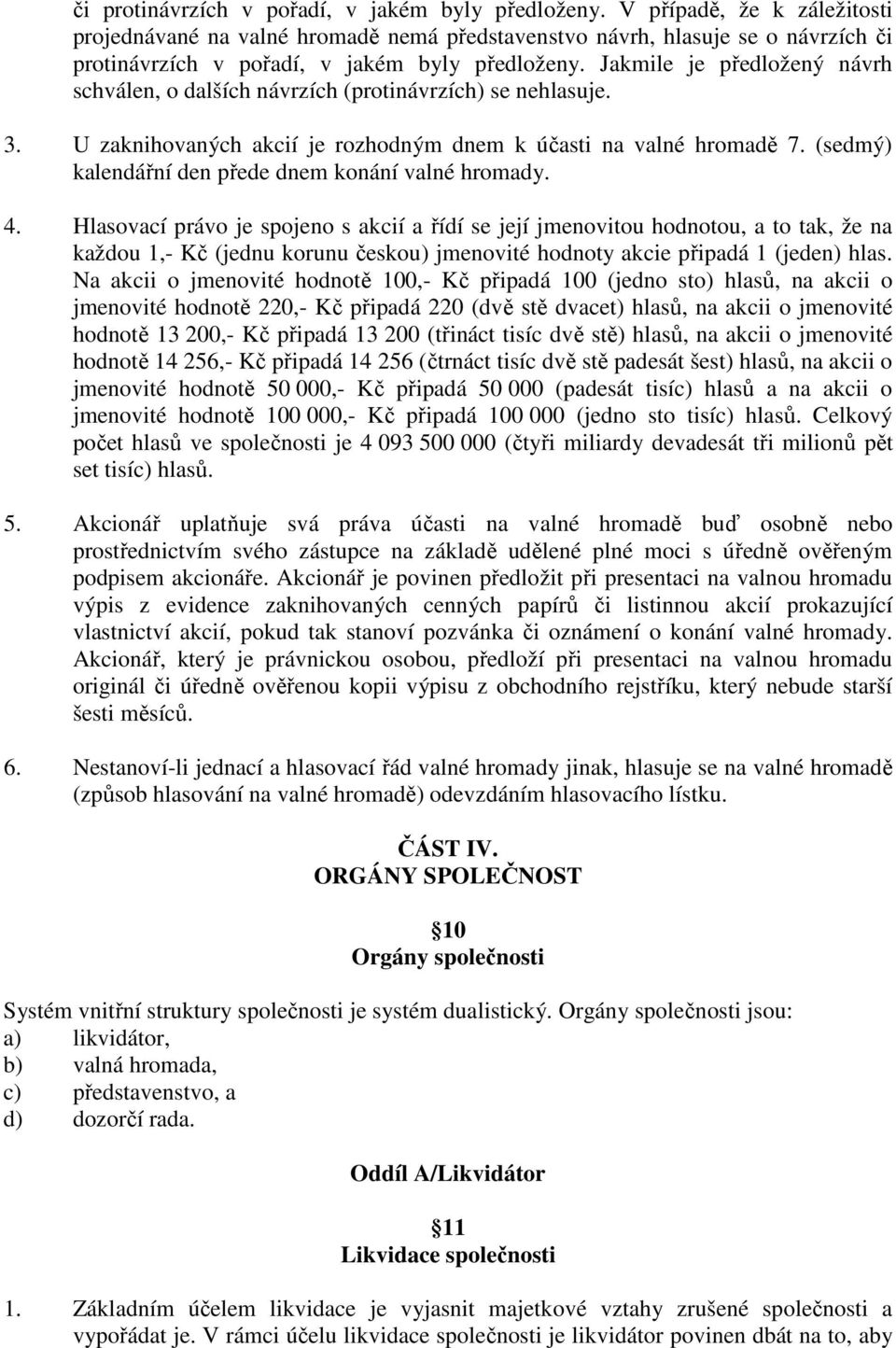 či protinávrzích v pořadí, v jakém byly předloženy. V případě, že k záležitosti projednávané na valné hromadě nemá představenstvo návrh, hlasuje se o návrzích či protinávrzích v pořadí, v jakém byly předloženy. Jakmile je předložený návrh schválen, o dalších návrzích (protinávrzích) se nehlasuje.

3. U zaknihovaných akcií je rozhodným dnem k účasti na valné hromadě 7. (sedmý) kalendářní den přede dnem konání valné hromady.

4. Hlasovací právo je spojeno s akcií a řídí se její jmenovitou hodnotou, a to tak, že na každou 1,- Kč (jednu korunu českou) jmenovité hodnoty akcie připadá 1 (jeden) hlas. Na akcii o jmenovité hodnotě 100,- Kč připadá 100 (jedno sto) hlasů, na akcii o jmenovité hodnotě 220,- Kč připadá 220 (dvě stě dvacet) hlasů, na akcii o jmenovité hodnotě 13 200,- Kč připadá 13 200 (třináct tisíc dvě stě) hlasů, na akcii o jmenovité hodnotě 14 256,- Kč připadá 14 256 (čtrnáct tisíc dvě stě padesát šest) hlasů, na akcii o jmenovité hodnotě 50 000,- Kč připadá 50 000 (padesát tisíc) hlasů a na akcii o jmenovité hodnotě 100 000,- Kč připadá 100 000 (jedno sto tisíc) hlasů. Celkový počet hlasů ve společnosti je 4 093 500 000 (čtyři miliardy devadesát tři milionů pět set tisíc) hlasů.

5. Akcionář uplatňuje svá práva účasti na valné hromadě buď osobně nebo prostřednictvím svého zástupce na základě udělené plné moci s úředně ověřeným podpisem akcionáře. Akcionář je povinen předložit při presentaci na valnou hromadu výpis z evidence zaknihovaných cenných papírů či listinnou akcií prokazující vlastnictví akcií, pokud tak stanoví pozvánka či oznámení o konání valné hromady. Akcionář, který je právnickou osobou, předloží při presentaci na valnou hromadu originál či úředně ověřenou kopii výpisu z obchodního rejstříku, který nebude starší šesti měsíců.

6. Nestanoví-li jednací a hlasovací řád valné hromady jinak, hlasuje se na valné hromadě (způsob hlasování na valné hromadě) odevzdáním hlasovacího lístku.

ČÁST IV.
ORGÁNY SPOLEČNOST

10
Orgány společnosti

Systém vnitřní struktury společnosti je systém dualistický. Orgány společnosti jsou:
a) likvidátor,
b) valná hromada,
c) představenstvo, a
d) dozorčí rada.

Oddíl A/Likvidátor

11
Likvidace společnosti

1. Základním účelem likvidace je vyjasnit majetkové vztahy zrušené společnosti a vypořádat je. V rámci účelu likvidace společnosti je likvidátor povinen dbát na to, aby